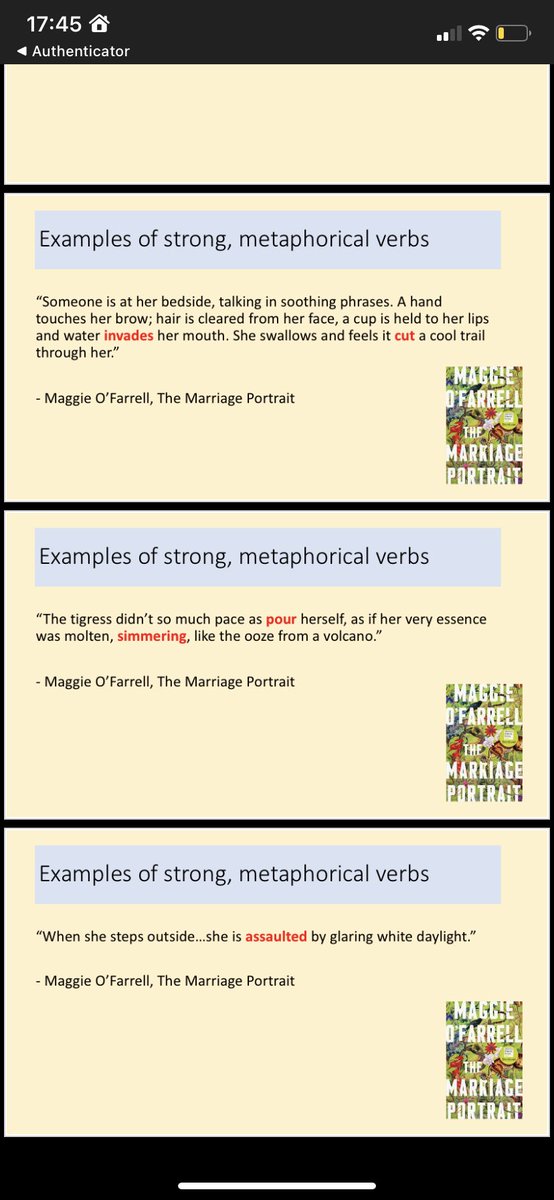 17:45

◀ Authenticator

Examples of strong, metaphorical verbs

“Someone is at her bedside, talking in soothing phrases. A hand touches her brow; hair is cleared from her face, a cup is held to her lips and water invades her mouth. She swallows and feels it cut a cool trail through her.”

- Maggie O’Farrell, The Marriage Portrait

MAGGIE O'FARRELL THE MARRIAGE PORTRAIT

Examples of strong, metaphorical verbs

“The tigress didn’t so much pace as pour herself, as if her very essence was molten, simmering, like the ooze from a volcano.”

- Maggie O’Farrell, The Marriage Portrait

MAGGIE O'FARRELL THE MARRIAGE PORTRAIT

Examples of strong, metaphorical verbs

“When she steps outside…she is assaulted by glaring white daylight.”

- Maggie O’Farrell, The Marriage Portrait

MAGGIE O'FARRELL THE MARRIAGE PORTRAIT